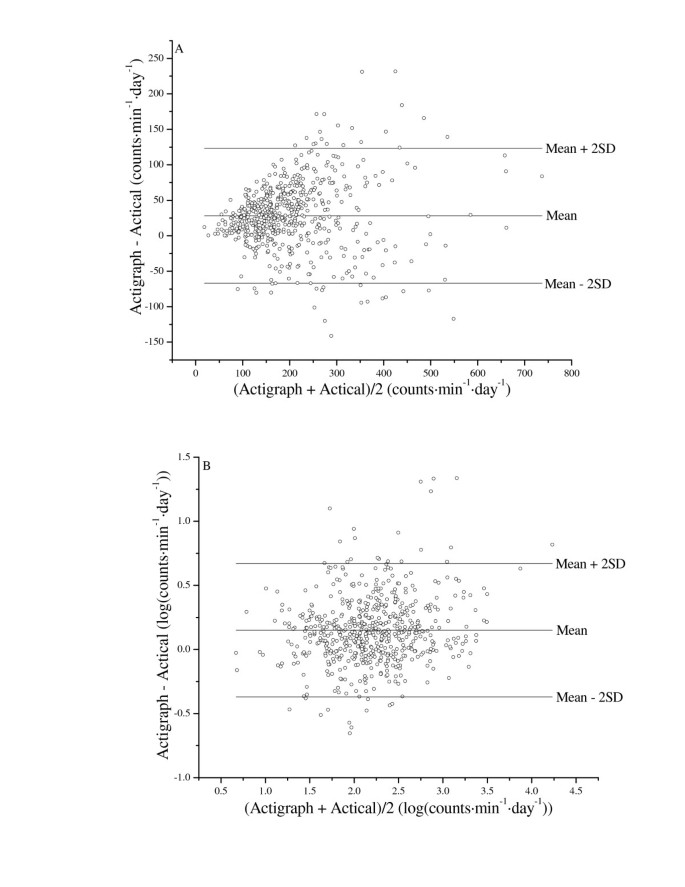 A

Actigraph - Actical (counts·min$^{-1}$·day$^{-1}$)

250
200
150
100
50
0
-50
-100
-150

Mean + 2SD

Mean

Mean - 2SD

0 100 200 300 400 500 600 700 800

(Actigraph + Actical)/2 (counts·min$^{-1}$·day$^{-1}$)

B

Actigraph - Actical (log(counts·min$^{-1}$·day$^{-1}$))

1.5
1.0
0.5
0.0
-0.5
-1.0

Mean + 2SD

Mean

Mean - 2SD

0.5 1.0 1.5 2.0 2.5 3.0 3.5 4.0 4.5

(Actigraph + Actical)/2 (log(counts·min$^{-1}$·day$^{-1}$))